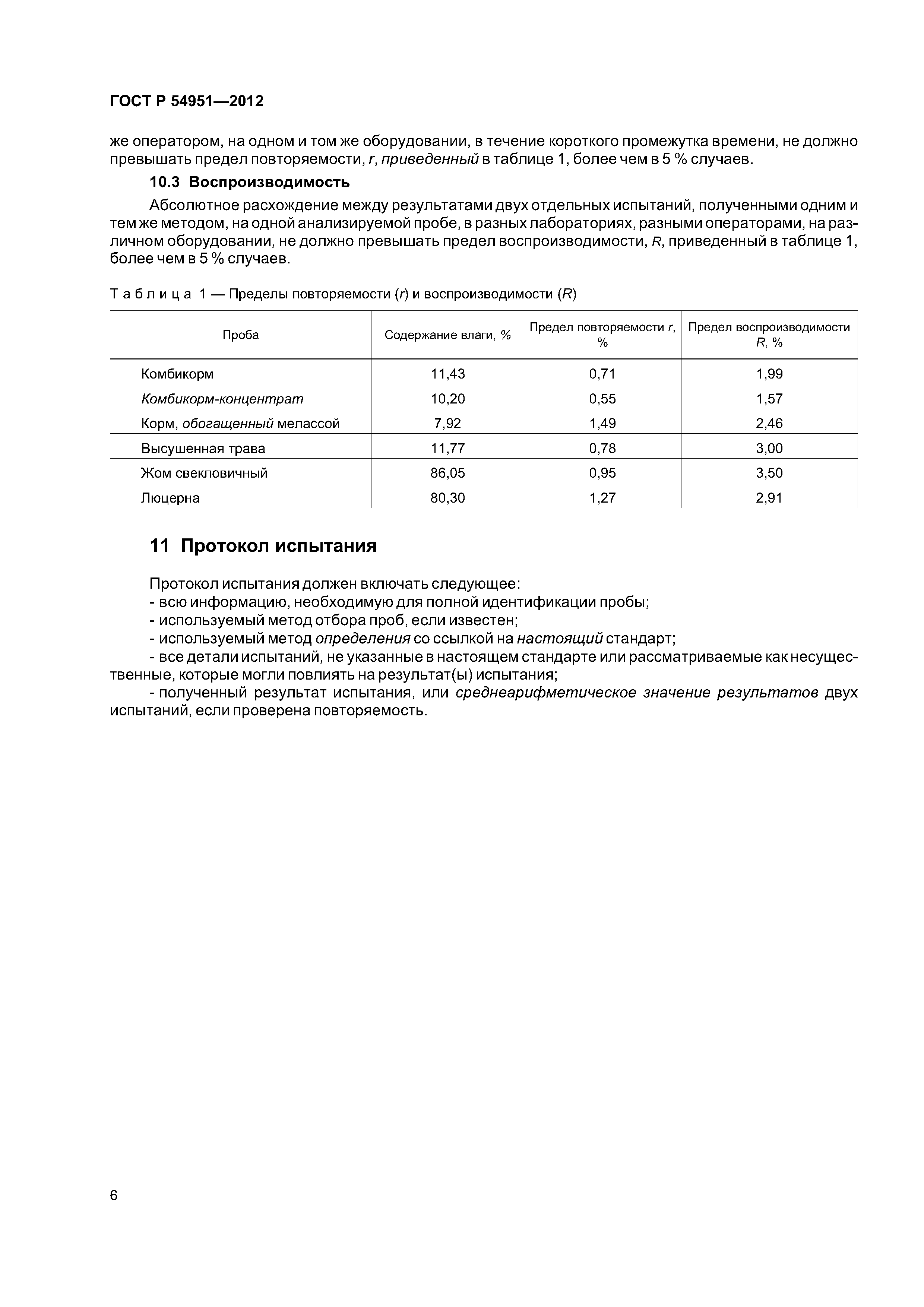 ГОСТ Р 54951—2012

же оператором, на одном и том же оборудовании, в течение короткого промежутка времени, не должно превышать предел повторяемости, r, приведенный в таблице 1, более чем в 5 % случаев.

10.3 Воспроизводимость

Абсолютное расхождение между результатами двух отдельных испытаний, полученными одним и тем же методом, на одной анализируемой пробе, в разных лабораториях, разными операторами, на различном оборудовании, не должно превышать предел воспроизводимости, R, приведенный в таблице 1, более чем в 5 % случаев.

Таблица 1 — Пределы повторяемости (r) и воспроизводимости (R)

| Проба | Содержание влаги, % | Предел повторяемости r, % | Предел воспроизводимости R, % |
|---|---|---|---|
| Комбикорм | 11,43 | 0,71 | 1,99 |
| Комбикорм-концентрат | 10,20 | 0,55 | 1,57 |
| Корм, обогащенный мелассой | 7,92 | 1,49 | 2,46 |
| Высушенная трава | 11,77 | 0,78 | 3,00 |
| Жом свекловичный | 86,05 | 0,95 | 3,50 |
| Люцерна | 80,30 | 1,27 | 2,91 |

11 Протокол испытания

Протокол испытания должен включать следующее:
- всю информацию, необходимую для полной идентификации пробы;
- используемый метод отбора проб, если известен;
- используемый метод определения со ссылкой на настоящий стандарт;
- все детали испытаний, не указанные в настоящем стандарте или рассматриваемые как несущественные, которые могли повлиять на результат(ы) испытания;
- полученный результат испытания, или среднеарифметическое значение результатов двух испытаний, если проверена повторяемость.

6